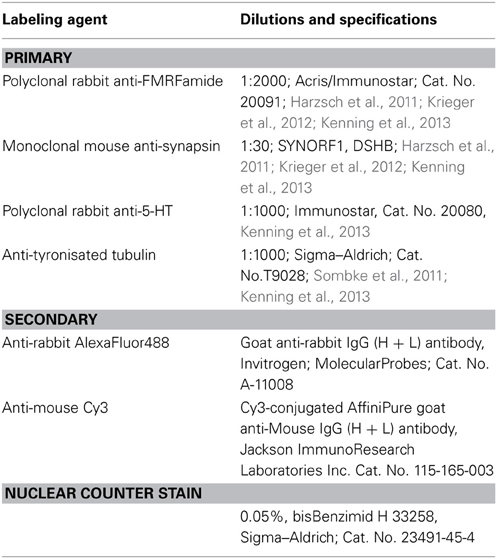 | Labeling agent | Dilutions and specifications |
|---|---|
| **PRIMARY** | |
| Polyclonal rabbit anti-FMRFamide | 1:2000; Acris/Immunostar; Cat. No. 20091; Harzsch et al., 2011; Krieger et al., 2012; Kenning et al., 2013 |
| Monoclonal mouse anti-synapsin | 1:30; SYNORF1, DSHB; Harzsch et al., 2011; Krieger et al., 2012; Kenning et al., 2013 |
| Polyclonal rabbit anti-5-HT | 1:1000; Immunostar, Cat. No. 20080, Kenning et al., 2013 |
| Anti-tyronisated tubulin | 1:1000; Sigma–Aldrich; Cat. No.T9028; Sombke et al., 2011; Kenning et al., 2013 |
| **SECONDARY** | |
| Anti-rabbit AlexaFluor488 | Goat anti-rabbit IgG (H + L) antibody, Invitrogen; MolecularProbes; Cat. No. A-11008 |
| Anti-mouse Cy3 | Cy3-conjugated AffiniPure goat anti-Mouse IgG (H + L) antibody, Jackson ImmunoResearch Laboratories Inc. Cat. No. 115-165-003 |
| **NUCLEAR COUNTER STAIN** | |
| | 0.05%, bisBenzimid H 33258, Sigma–Aldrich; Cat. No. 23491-45-4 |